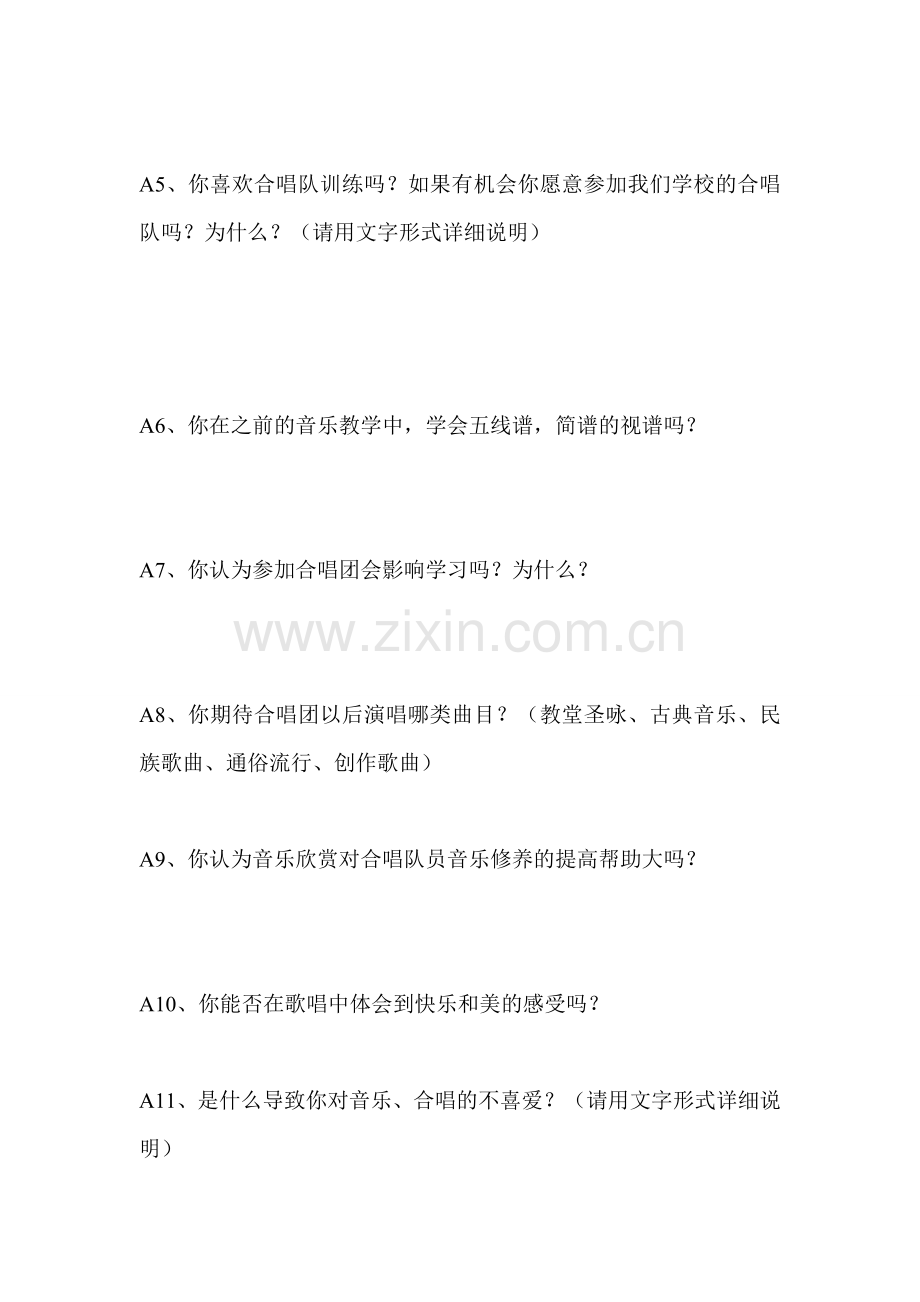 A5、你喜欢合唱队训练吗？如果有机会你愿意参加我们学校的合唱队吗？为什么？（请用文字形式详细说明）

A6、你在之前的音乐教学中，学会五线谱，简谱的视谱吗？

A7、你认为参加合唱团会影响学习吗？为什么？

A8、你期待合唱团以后演唱哪类曲目？（教堂圣咏、古典音乐、民族歌曲、通俗流行、创作歌曲）

A9、你认为音乐欣赏对合唱队员音乐修养的提高帮助大吗？

A10、你能否在歌唱中体会到快乐和美的感受吗？

A11、是什么导致你对音乐、合唱的不喜爱？（请用文字形式详细说明）

www.zixin.com.cn